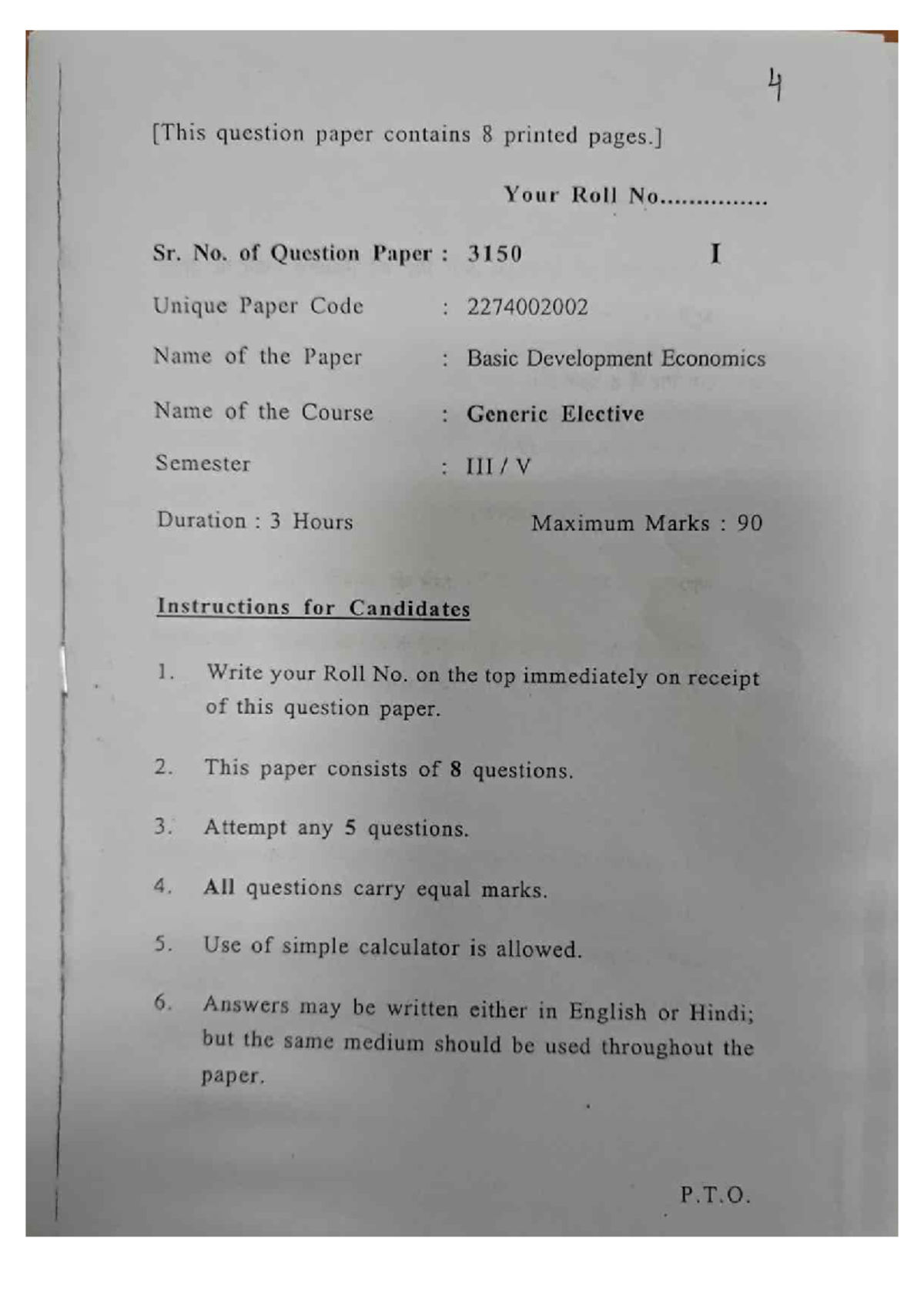 4

[This question paper contains 8 printed pages.]

Your Roll No...............

Sr. No. of Question Paper : 3150 I

Unique Paper Code : 2274002002

Name of the Paper : Basic Development Economics

Name of the Course : Generic Elective

Semester : III / V

Duration : 3 Hours Maximum Marks : 90

Instructions for Candidates

1. Write your Roll No. on the top immediately on receipt of this question paper.

2. This paper consists of 8 questions.

3. Attempt any 5 questions.

4. All questions carry equal marks.

5. Use of simple calculator is allowed.

6. Answers may be written either in English or Hindi; but the same medium should be used throughout the paper.

P.T.O.